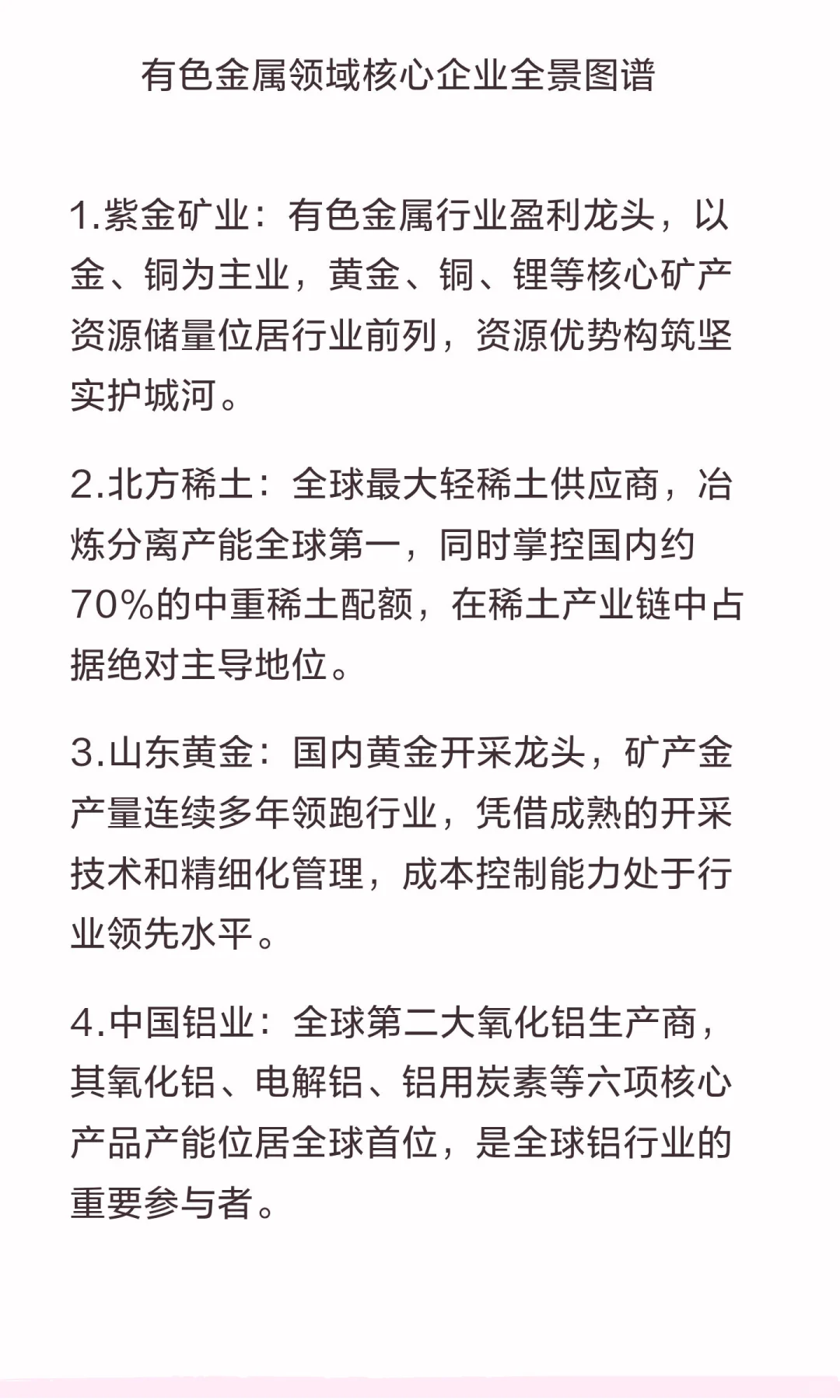 有色金属领域核心企业全景图谱

1.紫金矿业：有色金属行业盈利龙头，以金、铜为主业，黄金、铜、锂等核心矿产资源储量位居行业前列，资源优势构筑坚实护城河。

2.北方稀土：全球最大轻稀土供应商，冶炼分离产能全球第一，同时掌控国内约70%的中重稀土配额，在稀土产业链中占据绝对主导地位。

3.山东黄金：国内黄金开采龙头，矿产金产量连续多年领跑行业，凭借成熟的开采技术和精细化管理，成本控制能力处于行业领先水平。

4.中国铝业：全球第二大氧化铝生产商，其氧化铝、电解铝、铝用炭素等六项核心产品产能位居全球首位，是全球铝行业的重要参与者。